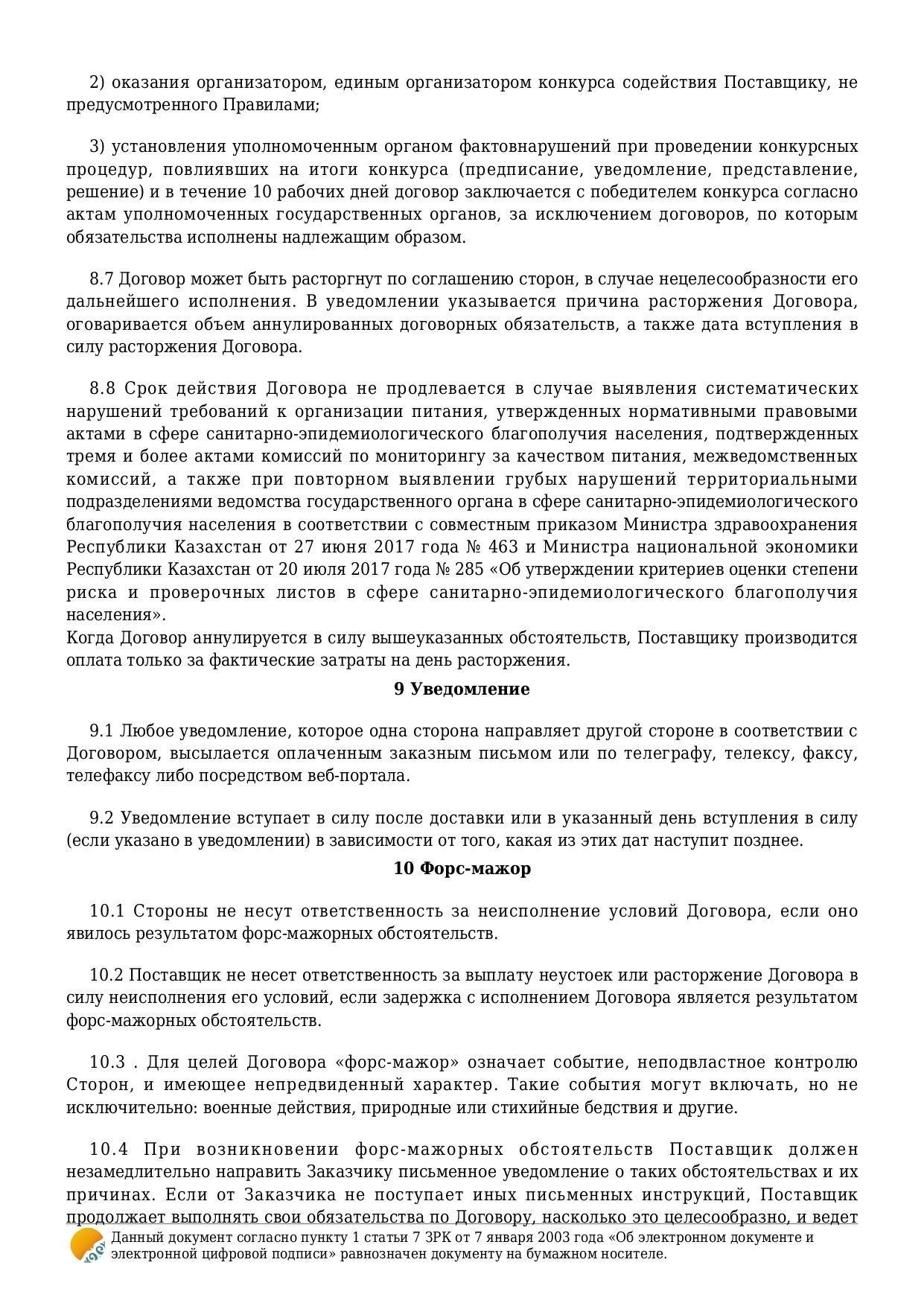 2) оказания организатором, единым организатором конкурса содействия Поставщику, не предусмотренного Правилами;

3) установления уполномоченным органом фактовнарушений при проведении конкурсных процедур, повлиявших на итоги конкурса (предписание, уведомление, представление, решение) и в течение 10 рабочих дней договор заключается с победителем конкурса согласно актам уполномоченных государственных органов, за исключением договоров, по которым обязательства исполнены надлежащим образом.

8.7 Договор может быть расторгнут по соглашению сторон, в случае нецелесообразности его дальнейшего исполнения. В уведомлении указывается причина расторжения Договора, оговаривается объем аннулированных договорных обязательств, а также дата вступления в силу расторжения Договора.

8.8 Срок действия Договора не продлевается в случае выявления систематических нарушений требований к организации питания, утвержденных нормативными правовыми актами в сфере санитарно-эпидемиологического благополучия населения, подтвержденных тремя и более актами комиссий по мониторингу за качеством питания, межведомственных комиссий, а также при повторном выявлении грубых нарушений территориальными подразделениями ведомства государственного органа в сфере санитарно-эпидемиологического благополучия населения в соответствии с совместным приказом Министра здравоохранения Республики Казахстан от 27 июня 2017 года № 463 и Министра национальной экономики Республики Казахстан от 20 июля 2017 года № 285 «Об утверждении критериев оценки степени риска и проверочных листов в сфере санитарно-эпидемиологического благополучия населения».
Когда Договор аннулируется в силу вышеуказанных обстоятельств, Поставщику производится оплата только за фактические затраты на день расторжения.

9 Уведомление

9.1 Любое уведомление, которое одна сторона направляет другой стороне в соответствии с Договором, высылается оплаченным заказным письмом или по телеграфу, телексу, факсу, телефаксу либо посредством веб-портала.

9.2 Уведомление вступает в силу после доставки или в указанный день вступления в силу (если указано в уведомлении) в зависимости от того, какая из этих дат наступит позднее.

10 Форс-мажор

10.1 Стороны не несут ответственность за неисполнение условий Договора, если оно явилось результатом форс-мажорных обстоятельств.

10.2 Поставщик не несет ответственность за выплату неустоек или расторжение Договора в силу неисполнения его условий, если задержка с исполнением Договора является результатом форс-мажорных обстоятельств.

10.3 . Для целей Договора «форс-мажор» означает событие, неподвластное контролю Сторон, и имеющее непредвиденный характер. Такие события могут включать, но не исключительно: военные действия, природные или стихийные бедствия и другие.

10.4 При возникновении форс-мажорных обстоятельств Поставщик должен незамедлительно направить Заказчику письменное уведомление о таких обстоятельствах и их причинах. Если от Заказчика не поступает иных письменных инструкций, Поставщик продолжает выполнять свои обязательства по Договору, насколько это целесообразно, и ведет

Данный документ согласно пункту 1 статьи 7 ЗРК от 7 января 2003 года «Об электронном документе и электронной цифровой подписи» равнозначен документу на бумажном носителе.